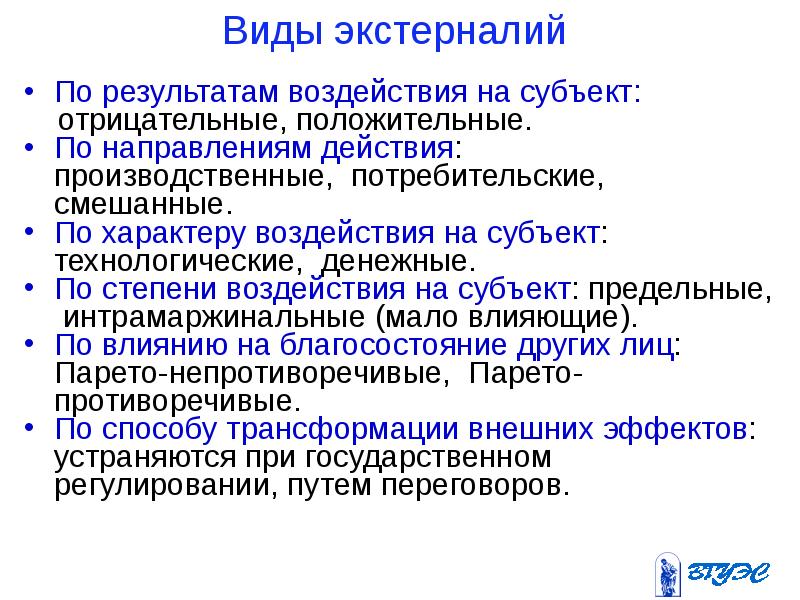 Виды экстерналий

• По результатам воздействия на субъект: отрицательные, положительные.
• По направлениям действия: производственные, потребительские, смешанные.
• По характеру воздействия на субъект: технологические, денежные.
• По степени воздействия на субъект: предельные, интрамаржинальные (мало влияющие).
• По влиянию на благосостояние других лиц: Парето-непротиворечивые, Парето-противоречивые.
• По способу трансформации внешних эффектов: устраняются при государственном регулировании, путем переговоров.

ВГУЭС